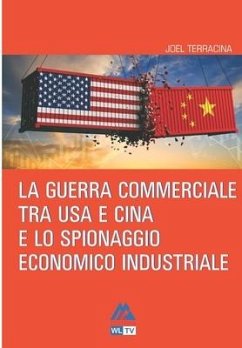 JOEL TERRACINA

LA GUERRA COMMERCIALE TRA USA E CINA E LO SPIONAGGIO ECONOMICO INDUSTRIALE

WL TV